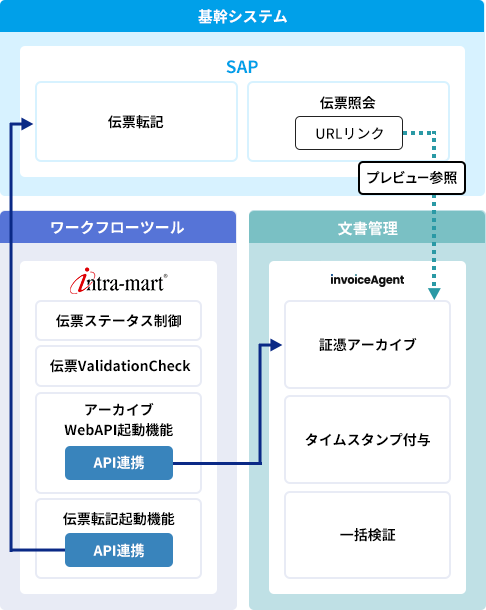 基幹システム

SAP

伝票転記

伝票照会

URLリンク

プレビュー参照

ワークフローツール

intra-mart®

伝票ステータス制御

伝票ValidationCheck

アーカイブ
WebAPI起動機能

API連携

伝票転記起動機能

API連携

文書管理

invoiceAgent

証憑アーカイブ

タイムスタンプ付与

一括検証